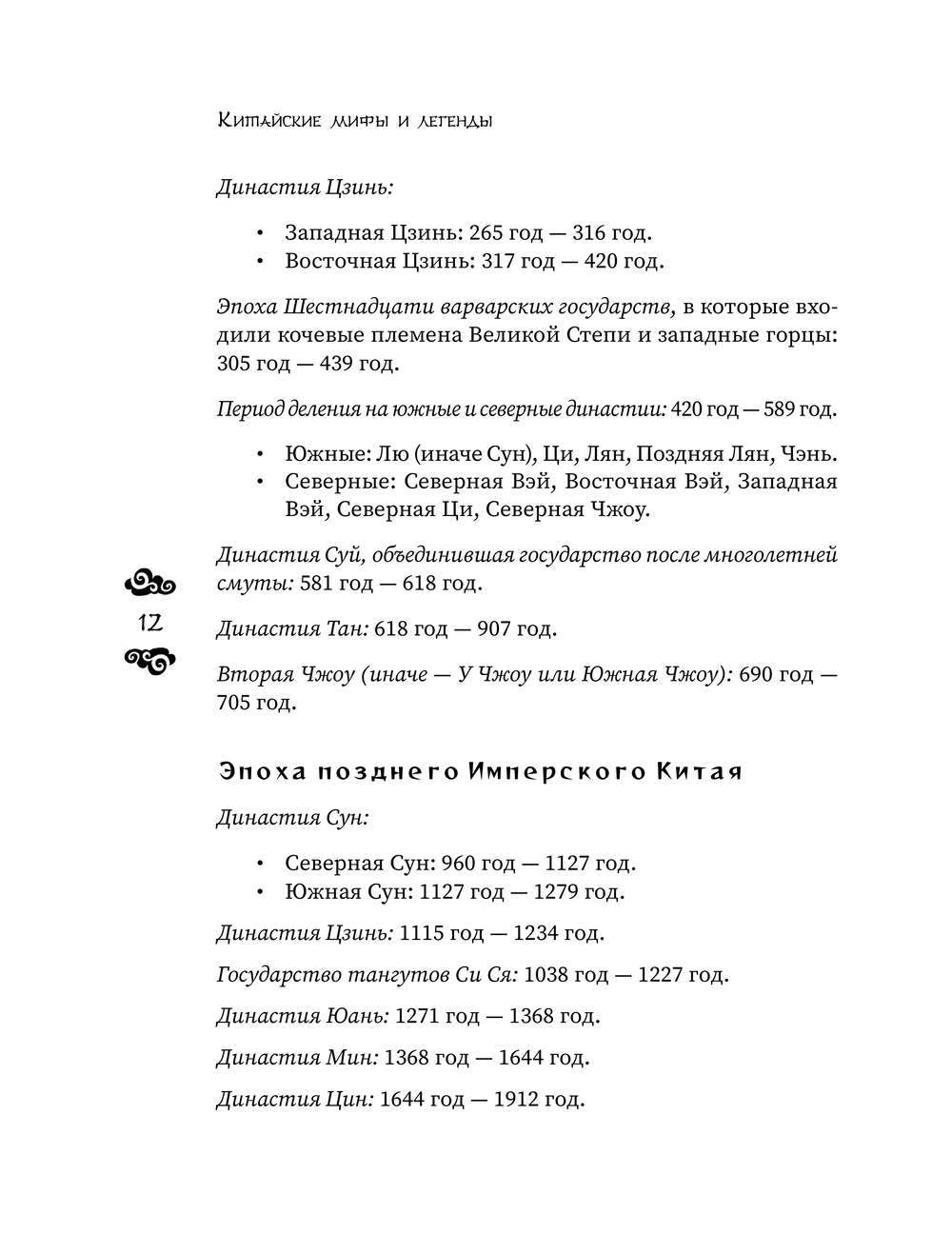 Китайские мифы и легенды

Династия Цзинь:

• Западная Цзинь: 265 год — 316 год.
• Восточная Цзинь: 317 год — 420 год.

Эпоха Шестнадцати варварских государств, в которые входили кочевые племена Великой Степи и западные горцы: 305 год — 439 год.

Период деления на южные и северные династии: 420 год — 589 год.

• Южные: Лю (иначе Сун), Ци, Лян, Поздняя Лян, Чэнь.
• Северные: Северная Вэй, Восточная Вэй, Западная Вэй, Северная Ци, Северная Чжоу.

Династия Суй, объединившая государство после многолетней смуты: 581 год — 618 год.

12

Династия Тан: 618 год — 907 год.

Вторая Чжоу (иначе — У Чжоу или Южная Чжоу): 690 год — 705 год.

Эпоха позднего Имперского Китая

Династия Сун:

• Северная Сун: 960 год — 1127 год.
• Южная Сун: 1127 год — 1279 год.

Династия Цзинь: 1115 год — 1234 год.

Государство тангутов Си Ся: 1038 год — 1227 год.

Династия Юань: 1271 год — 1368 год.

Династия Мин: 1368 год — 1644 год.

Династия Цин: 1644 год — 1912 год.